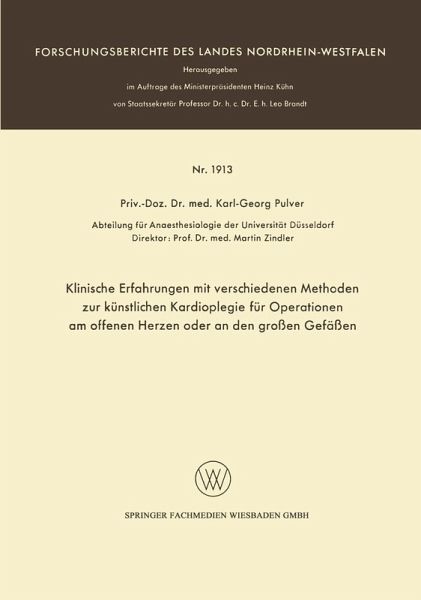 FORSCHUNGSBERICHTE DES LANDES NORDRHEIN-WESTFALEN

Herausgegeben
im Auftrage des Ministerpräsidenten Heinz Kühn
von Staatssekretär Professor Dr. h. c. Dr. E. h. Leo Brandt

Nr. 1913

Priv.-Doz. Dr. med. Karl-Georg Pulver

Abteilung für Anaesthesiologie der Universität Düsseldorf
Direktor: Prof. Dr. med. Martin Zindler

Klinische Erfahrungen mit verschiedenen Methoden
zur künstlichen Kardioplegie für Operationen
am offenen Herzen oder an den großen Gefäßen

SPRINGER FACHMEDIEN WIESBADEN GMBH